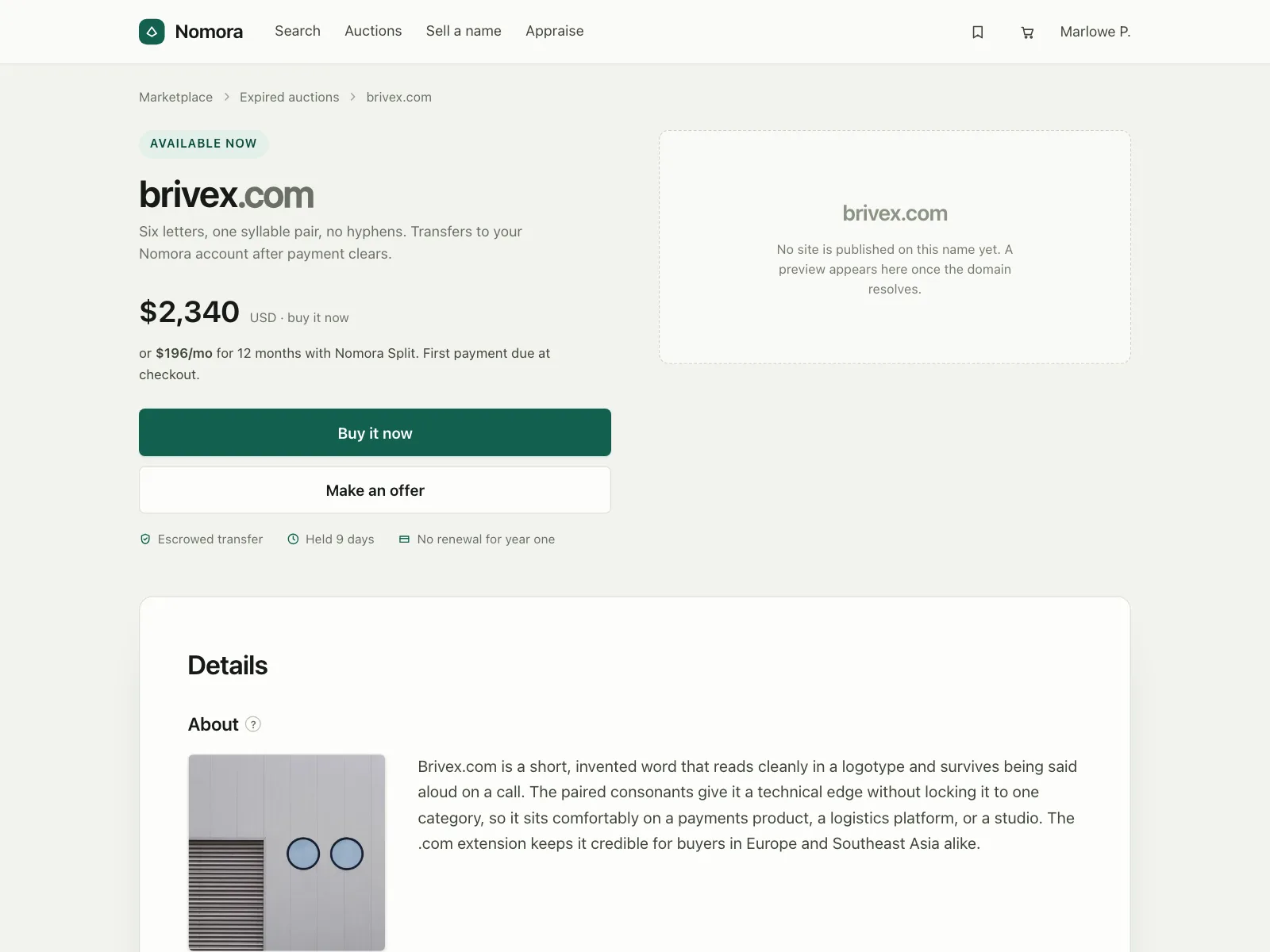 Nomora Search Auctions Sell a name Appraise

Marlowe P.

Marketplace > Expired auctions > brivex.com

AVAILABLE NOW

brivex.com

Six letters, one syllable pair, no hyphens. Transfers to your Nomora account after payment clears.

$2,340 USD · buy it now

or $196/mo for 12 months with Nomora Split. First payment due at checkout.

Buy it now

Make an offer

Escrowed transfer Held 9 days No renewal for year one

brivex.com

No site is published on this name yet. A preview appears here once the domain resolves.

Details

About ?

Brivex.com is a short, invented word that reads cleanly in a logotype and survives being said aloud on a call. The paired consonants give it a technical edge without locking it to one category, so it sits comfortably on a payments product, a logistics platform, or a studio. The .com extension keeps it credible for buyers in Europe and Southeast Asia alike.